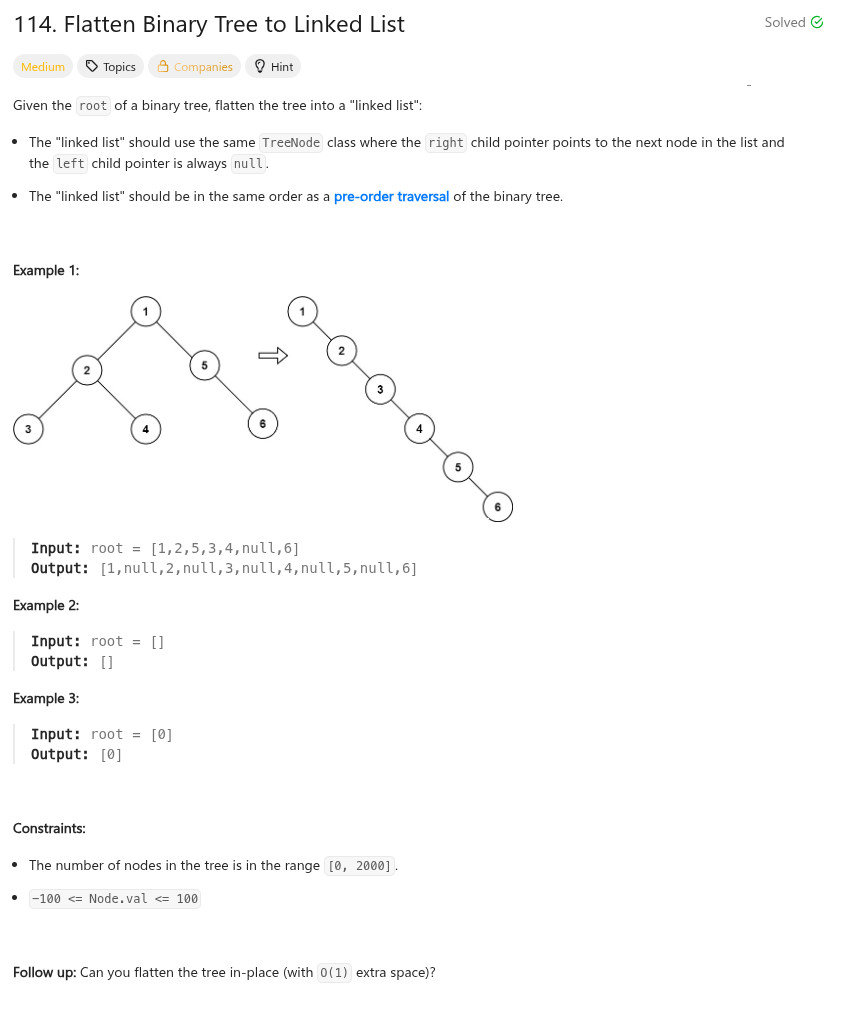 114. Flatten Binary Tree to Linked List

Solved

Medium Topics Companies Hint

Given the root of a binary tree, flatten the tree into a "linked list":

- The "linked list" should use the same TreeNode class where the right child pointer points to the next node in the list and the left child pointer is always null.
- The "linked list" should be in the same order as a pre-order traversal of the binary tree.

Example 1:

1 2 5 3 4 6

1 2 3 4 5 6

Input: root = [1,2,5,3,4,null,6]
Output: [1,null,2,null,3,null,4,null,5,null,6]

Example 2:

Input: root = []
Output: []

Example 3:

Input: root = [0]
Output: [0]

Constraints:

- The number of nodes in the tree is in the range [0, 2000].
- -100 <= Node.val <= 100

Follow up: Can you flatten the tree in-place (with O(1) extra space)?